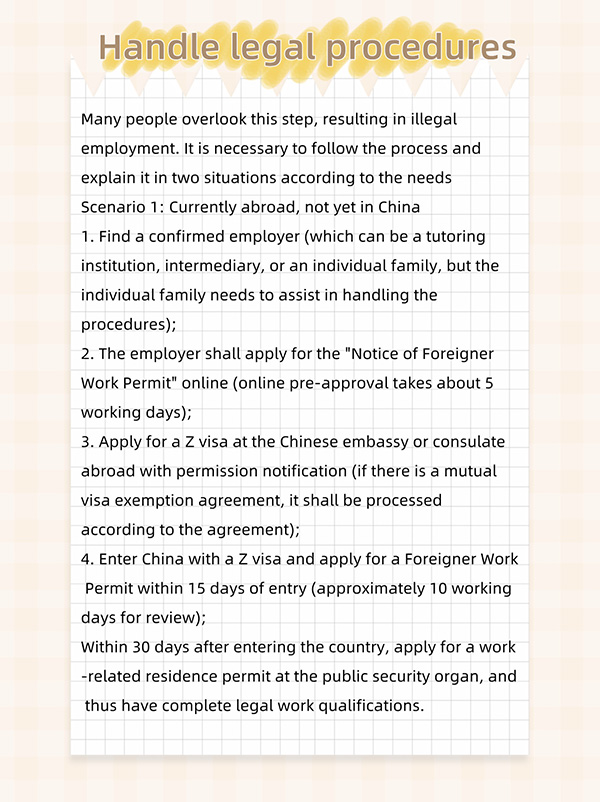 Handle legal procedures

Many people overlook this step, resulting in illegal employment. It is necessary to follow the process and explain it in two situations according to the needs
Scenario 1: Currently abroad, not yet in China
1. Find a confirmed employer (which can be a tutoring institution, intermediary, or an individual family, but the individual family needs to assist in handling the procedures);
2. The employer shall apply for the "Notice of Foreigner Work Permit" online (online pre-approval takes about 5 working days);
3. Apply for a Z visa at the Chinese embassy or consulate abroad with permission notification (if there is a mutual visa exemption agreement, it shall be processed according to the agreement);
4. Enter China with a Z visa and apply for a Foreigner Work Permit within 15 days of entry (approximately 10 working days for review);
Within 30 days after entering the country, apply for a work -related residence permit at the public security organ, and thus have complete legal work qualifications.